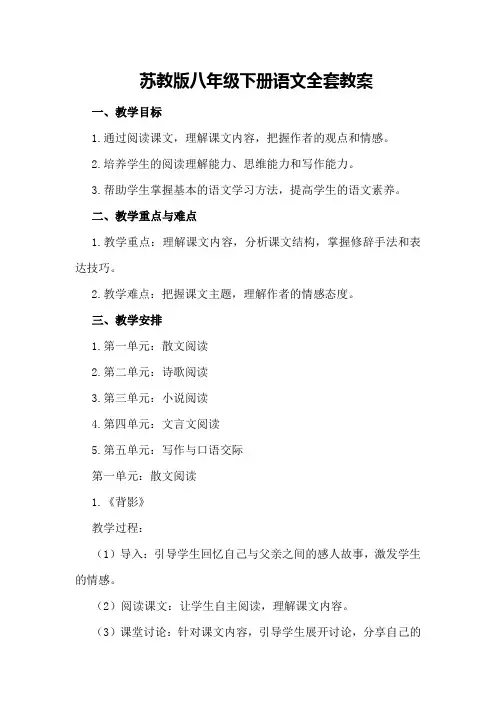 苏教版八年级下册语文全套教案

一、教学目标

1.通过阅读课文，理解课文内容，把握作者的观点和情感。

2.培养学生的阅读理解能力、思维能力和写作能力。

3.帮助学生掌握基本的语文学习方法，提高学生的语文素养。

二、教学重点与难点

1.教学重点：理解课文内容，分析课文结构，掌握修辞手法和表达技巧。

2.教学难点：把握课文主题，理解作者的情感态度。

三、教学安排

1.第一单元：散文阅读

2.第二单元：诗歌阅读

3.第三单元：小说阅读

4.第四单元：文言文阅读

5.第五单元：写作与口语交际

第一单元：散文阅读

1.《背影》

教学过程：

（1）导入：引导学生回忆自己与父亲之间的感人故事，激发学生的情感。

（2）阅读课文：让学生自主阅读，理解课文内容。

（3）课堂讨论：针对课文内容，引导学生展开讨论，分享自己的